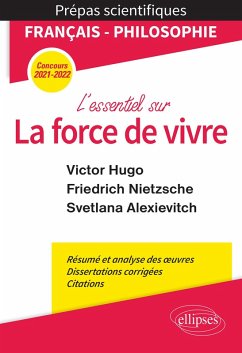 Prépas scientifiques

FRANÇAIS - PHILOSOPHIE

Concours
2021-2022

L'essentiel sur

La force de vivre

Victor Hugo
Friedrich Nietzsche
Svetlana Alexievitch

Résumé et analyse des œuvres
Dissertations corrigées
Citations

ellipses